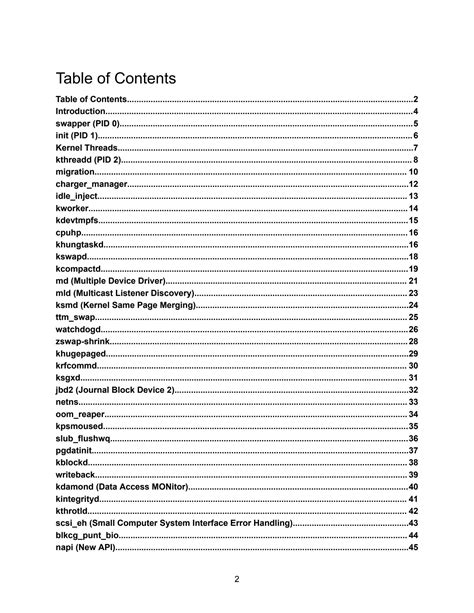 Table of Contents

Table of Contents 2
Introduction 4
swapper (PID 0) 5
init (PID 1) 6
Kernel Threads 7
kthreadd (PID 2) 8
migration 10
charger_manager 12
idle_inject 13
kworker 14
kdevtmpfs 15
cpuhp 16
khungtaskd 16
kswapd 18
kcompactd 19
md (Multiple Device Driver) 21
mld (Multicast Listener Discovery) 23
ksmd (Kernel Same Page Merging) 24
ttm_swap 25
watchdogd 26
zswap-shrink 28
khugepaged 29
krfcommd 30
ksgxd 31
jbd2 (Journal Block Device 2) 32
netns 33
oom_reaper 34
kpsmoused 35
slub_flushwq 36
pgdatinit 37
kblockd 38
writeback 39
kdamond (Data Access MONitor) 40
kintegrityd 41
kthrotld 42
scsi_eh (Small Computer System Interface Error Handling) 43
blkcg_punt_bio 44
napi (New API) 45

2